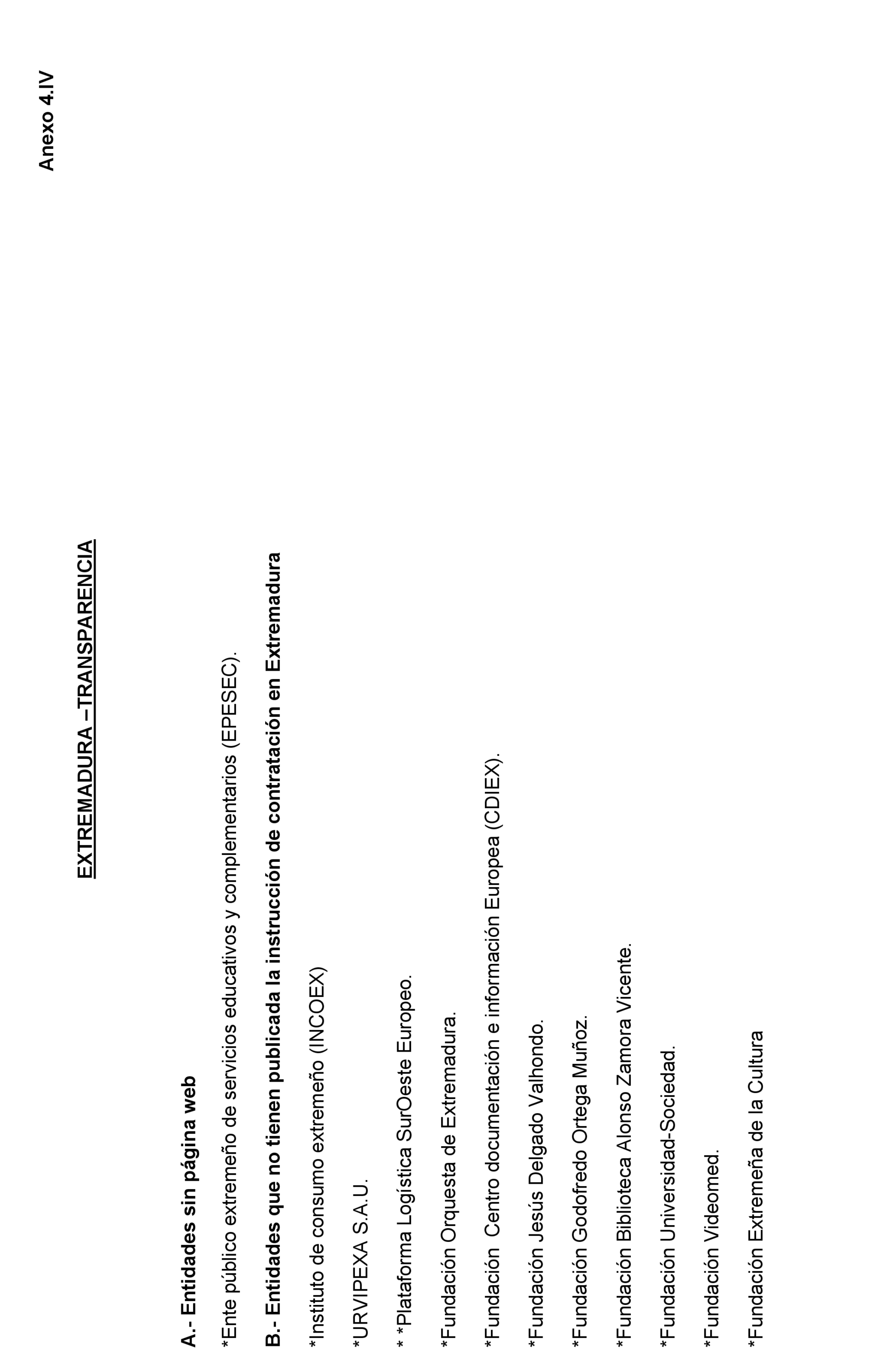 Anexo 4.IV

EXTREMADURA –TRANSPARENCIA

A.- Entidades sin página web

*Ente público extremeño de servicios educativos y complementarios (EPESEC).

B.- Entidades que no tienen publicada la instrucción de contratación en Extremadura

*Instituto de consumo extremeño (INCOEX)

*URVIPEXA S.A.U.

* *Plataforma Logística SurOeste Europeo.

*Fundación Orquesta de Extremadura.

*Fundación Centro documentación e información Europea (CDIEX).

*Fundación Jesús Delgado Valhondo.

*Fundación Godofredo Ortega Muñoz.

*Fundación Biblioteca Alonso Zamora Vicente.

*Fundación Universidad-Sociedad.

*Fundación Videomed.

*Fundación Extremeña de la Cultura